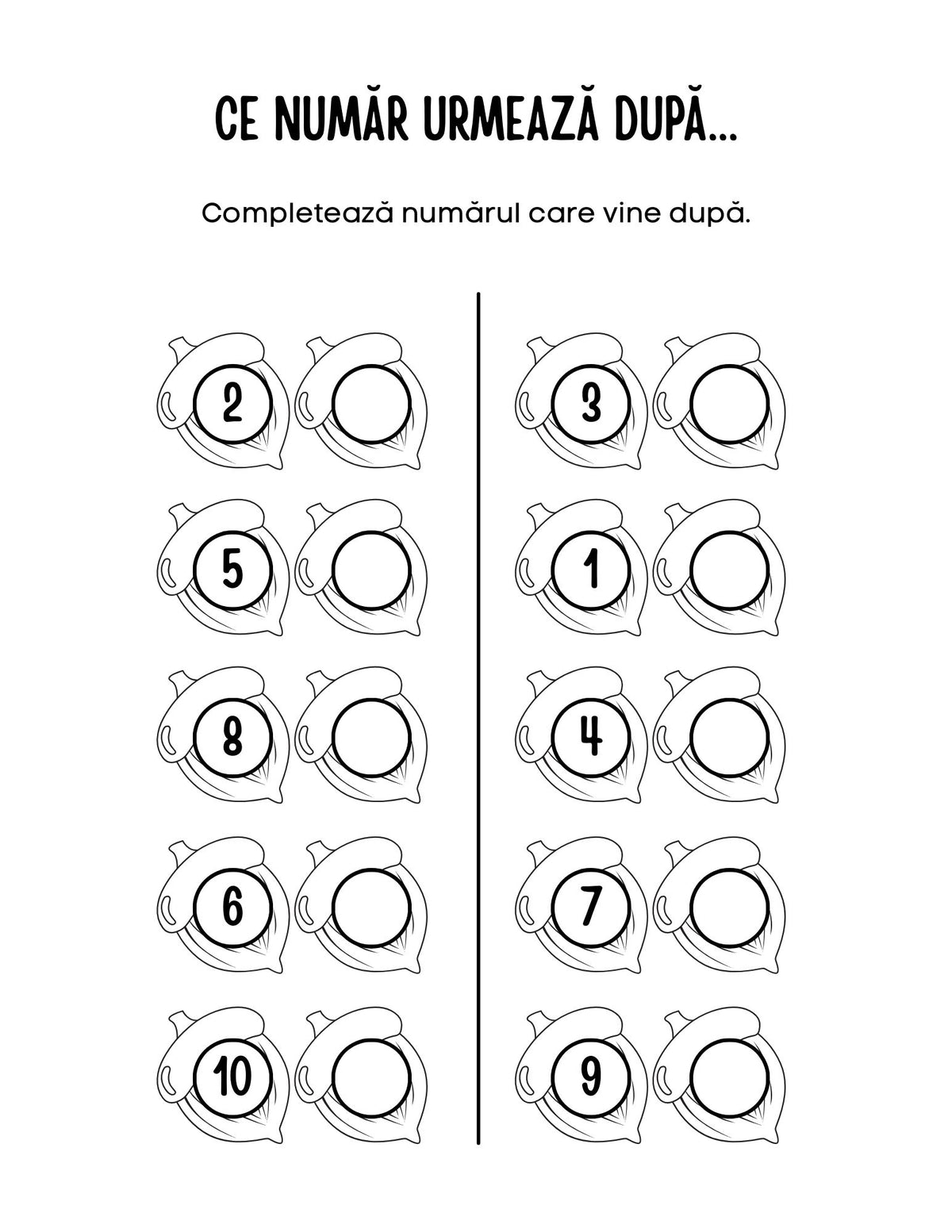 CE NUMĂR URMEAZĂ DUPĂ...

Completează numărul care vine după.

2

5

8

6

10

3

1

4

7

9